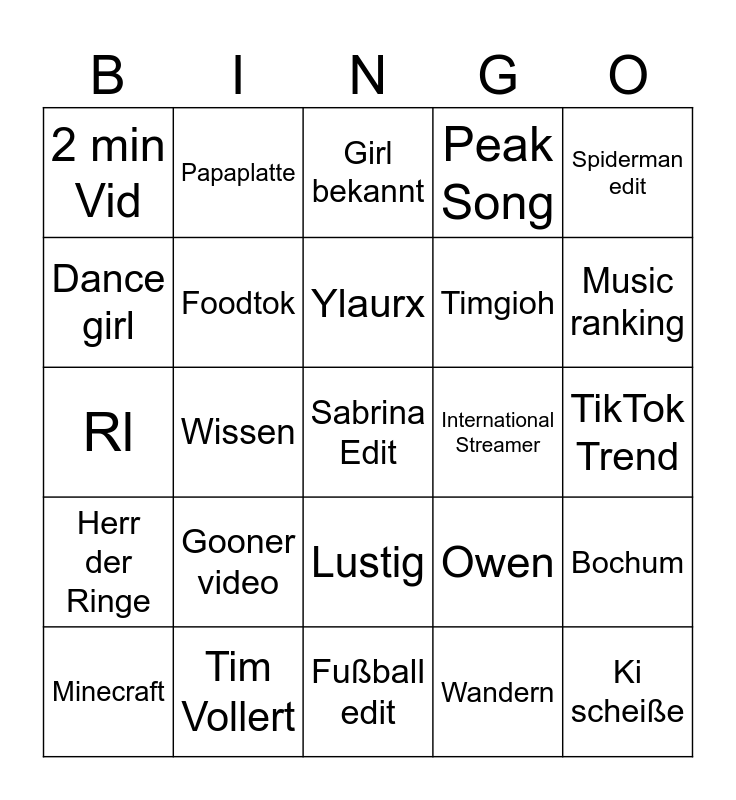 | B | I | N | G | O |
|---|---|---|---|---|
| 2 min Vid | Papaplatte | Girl bekannt | Peak Song | Spiderman edit |
| Dance girl | Foodtok | Ylaurx | Timgioh | Music ranking |
| Rl | Wissen | Sabrina Edit | International Streamer | TikTok Trend |
| Herr der Ringe | Gooner video | Lustig | Owen | Bochum |
| Minecraft | Tim Vollert | Fußball edit | Wandern | Ki scheiße |